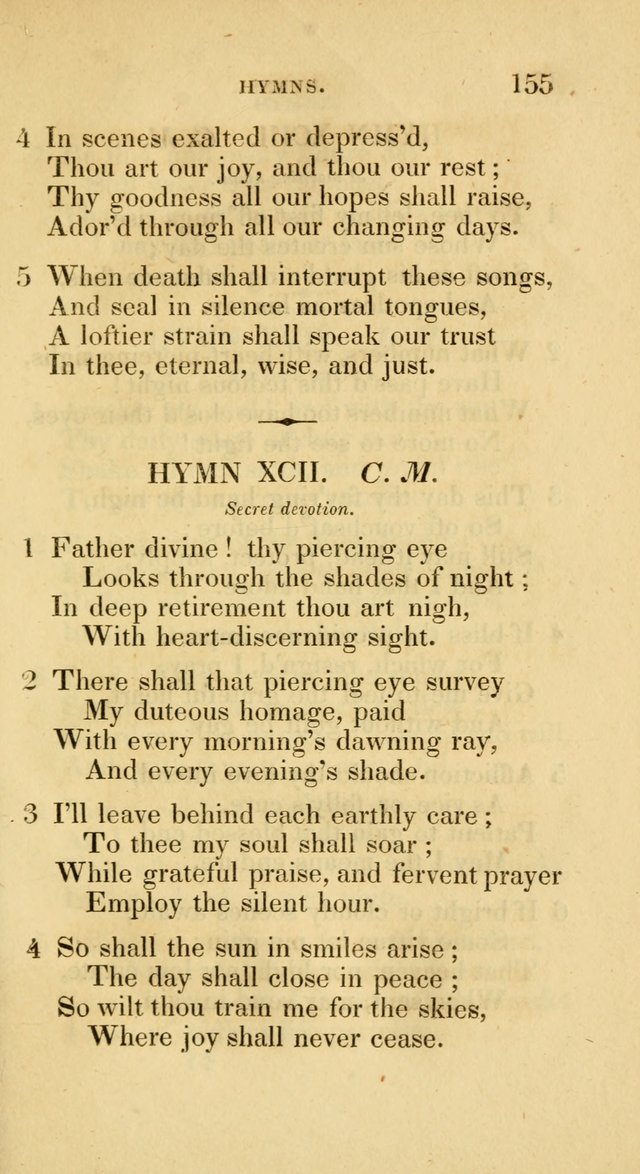 HYMNS. 155

4 In scenes exalted or depress'd,
Thou art our joy, and thou our rest;
Thy goodness all our hopes shall raise,
Ador'd through all our changing days.

5 When death shall interrupt these songs,
And seal in silence mortal tongues,
A loftier strain shall speak our trust
In thee, eternal, wise, and just.

HYMN XCII. C. M.

Secret devotion.

1 Father divine! thy piercing eye
Looks through the shades of night;
In deep retirement thou art nigh,
With heart-discerning sight.

2 There shall that piercing eye survey
My duteous homage, paid
With every morning's dawning ray,
And every evening's shade.

3 I'll leave behind each earthly care;
To thee my soul shall soar;
While grateful praise, and fervent prayer
Employ the silent hour.

4 So shall the sun in smiles arise;
The day shall close in peace;
So wilt thou train me for the skies,
Where joy shall never cease.